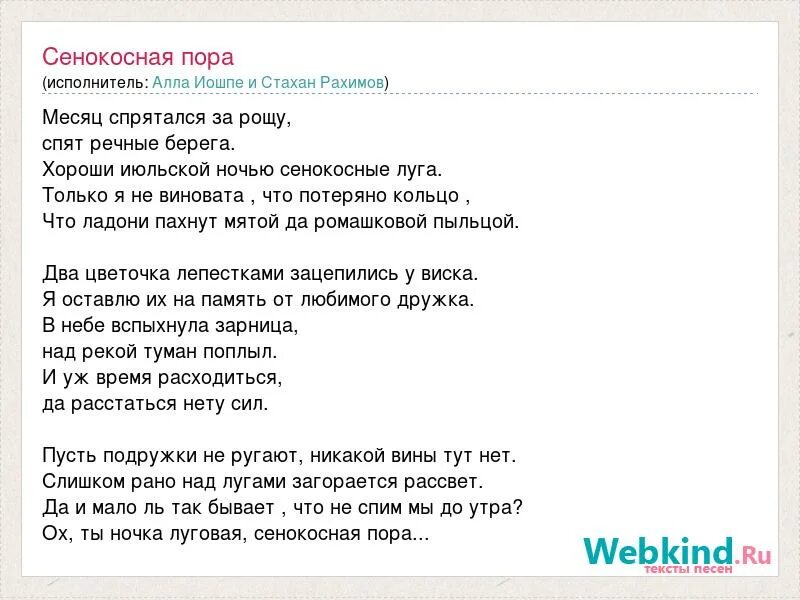 Сенокосная пора
(исполнитель: Алла Иошпе и Стахан Рахимов)

Месяц спрятался за рощу,
спят речные берега.
Хороши июльской ночью сенокосные луга.
Только я не виновата , что потеряно кольцо ,
Что ладони пахнут мятой да ромашковой пыльцой.

Два цветочка лепестками зацепились у виска.
Я оставлю их на память от любимого дружка.
В небе вспыхнула зарница,
над рекой туман поплыл.
И уж время расходиться,
да расстаться нету сил.

Пусть подружки не ругают, никакой вины тут нет.
Слишком рано над лугами загорается рассвет.
Да и мало ль так бывает , что не спим мы до утра?
Ох, ты ночка луговая, сенокосная пора...

Webkind.Ru
тексты песен